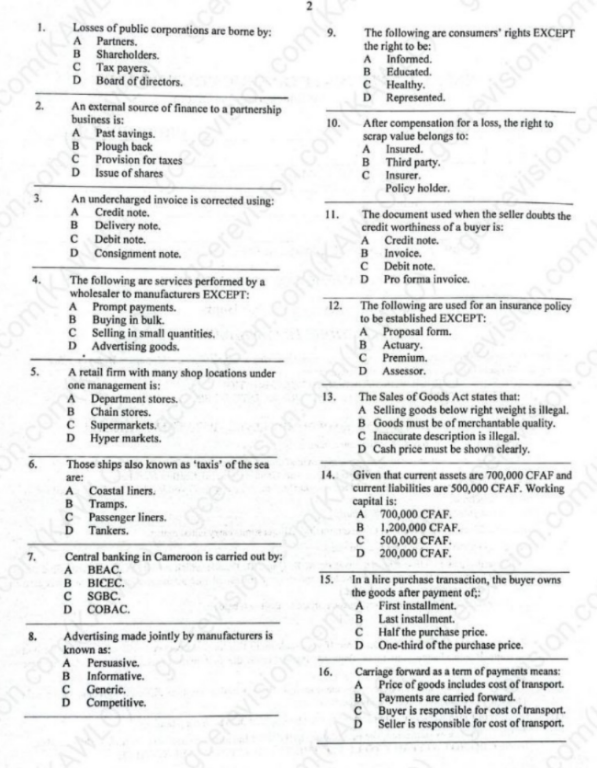 2

1. Losses of public corporations are borne by:
A Partners.
B Shareholders.
C Tax payers.
D Board of directors.

2. An external source of finance to a partnership business is:
A Past savings.
B Plough back
C Provision for taxes
D Issue of shares

3. An undercharged invoice is corrected using:
A Credit note.
B Delivery note.
C Debit note.
D Consignment note.

4. The following are services performed by a wholesaler to manufacturers EXCEPT:
A Prompt payments.
B Buying in bulk.
C Selling in small quantities.
D Advertising goods.

5. A retail firm with many shop locations under one management is:
A Department stores.
B Chain stores.
C Supermarkets.
D Hyper markets.

6. Those ships also known as 'taxis' of the sea are:
A Coastal liners.
B Tramps.
C Passenger liners.
D Tankers.

7. Central banking in Cameroon is carried out by:
A BEAC.
B BICEC.
C SGBC.
D COBAC.

8. Advertising made jointly by manufacturers is known as:
A Persuasive.
B Informative.
C Generic.
D Competitive.

9. The following are consumers' rights EXCEPT the right to be:
A Informed.
B Educated.
C Healthy.
D Represented.

10. After compensation for a loss, the right to scrap value belongs to:
A Insured.
B Third party.
C Insurer.
Policy holder.

11. The document used when the seller doubts the credit worthiness of a buyer is:
A Credit note.
B Invoice.
C Debit note.
D Pro forma invoice.

12. The following are used for an insurance policy to be established EXCEPT:
A Proposal form.
B Actuary.
C Premium.
D Assessor.

13. The Sales of Goods Act states that:
A Selling goods below right weight is illegal.
B Goods must be of merchantable quality.
C Inaccurate description is illegal.
D Cash price must be shown clearly.

14. Given that current assets are 700,000 CFAF and current liabilities are 500,000 CFAF. Working capital is:
A 700,000 CFAF.
B 1,200,000 CFAF.
C 500,000 CFAF.
D 200,000 CFAF.

15. In a hire purchase transaction, the buyer owns the goods after payment of;:
A First installment.
B Last installment.
C Half the purchase price.
D One-third of the purchase price.

16. Carriage forward as a term of payments means:
A Price of goods includes cost of transport.
B Payments are carried forward.
C Buyer is responsible for cost of transport.
D Seller is responsible for cost of transport.